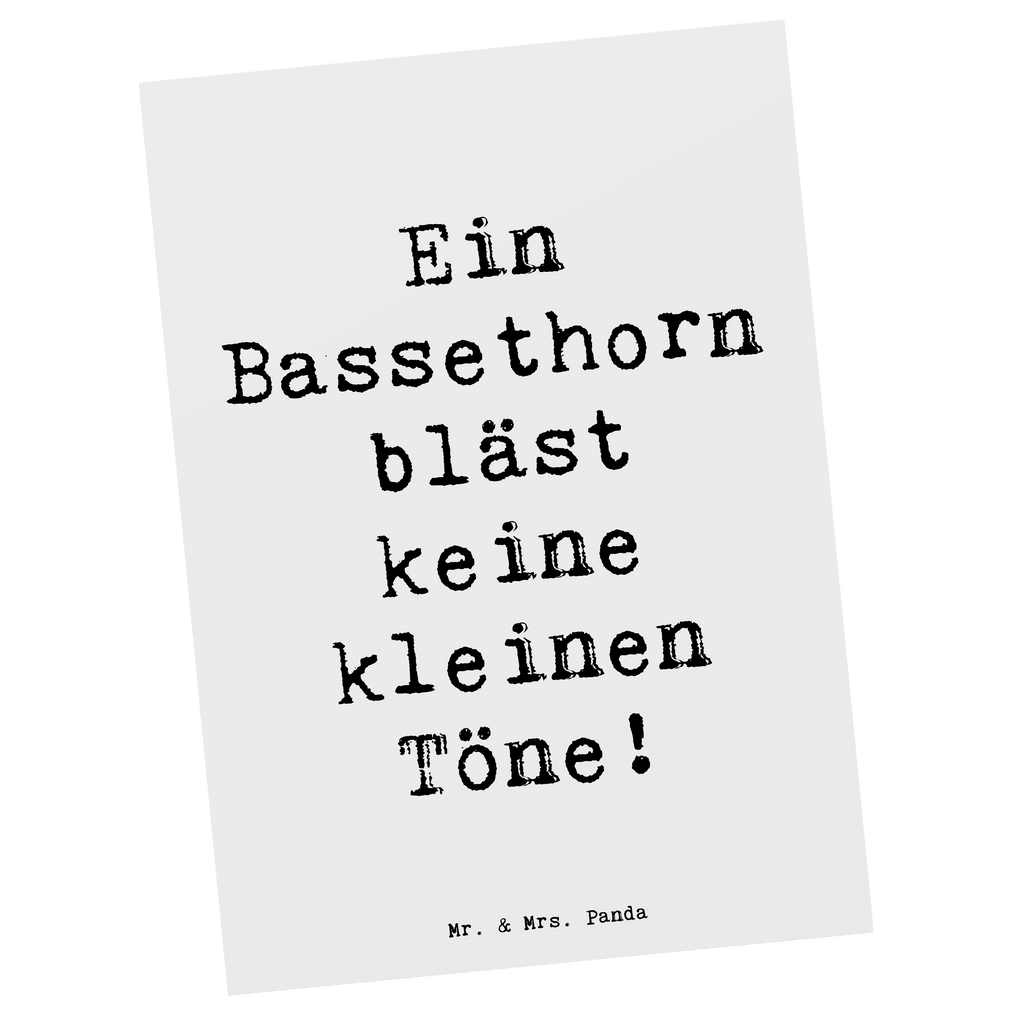 Ein Bassethorn bläst keine kleinen Töne!

Mr. & Mrs. Panda